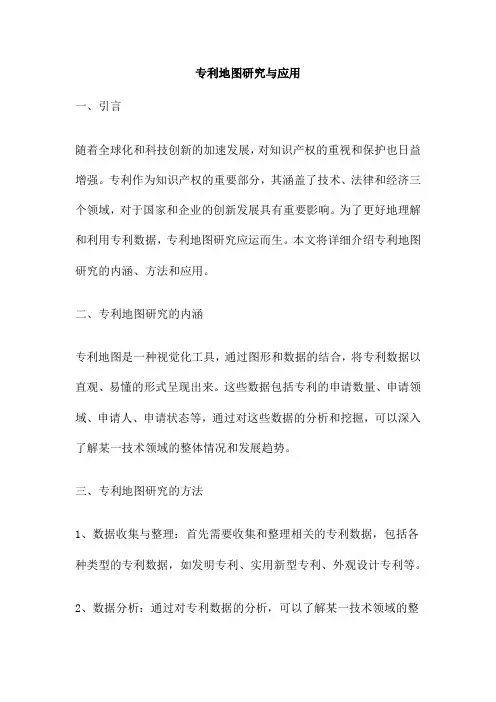 专利地图研究与应用

一、引言

随着全球化和科技创新的加速发展，对知识产权的重视和保护也日益增强。专利作为知识产权的重要部分，其涵盖了技术、法律和经济三个领域，对于国家和企业的创新发展具有重要影响。为了更好地理解和利用专利数据，专利地图研究应运而生。本文将详细介绍专利地图研究的内涵、方法和应用。

二、专利地图研究的内涵

专利地图是一种视觉化工具，通过图形和数据的结合，将专利数据以直观、易懂的形式呈现出来。这些数据包括专利的申请数量、申请领域、申请人、申请状态等，通过对这些数据的分析和挖掘，可以深入了解某一技术领域的整体情况和发展趋势。

三、专利地图研究的方法

1、数据收集与整理：首先需要收集和整理相关的专利数据，包括各种类型的专利数据，如发明专利、实用新型专利、外观设计专利等。

2、数据分析：通过对专利数据的分析，可以了解某一技术领域的整